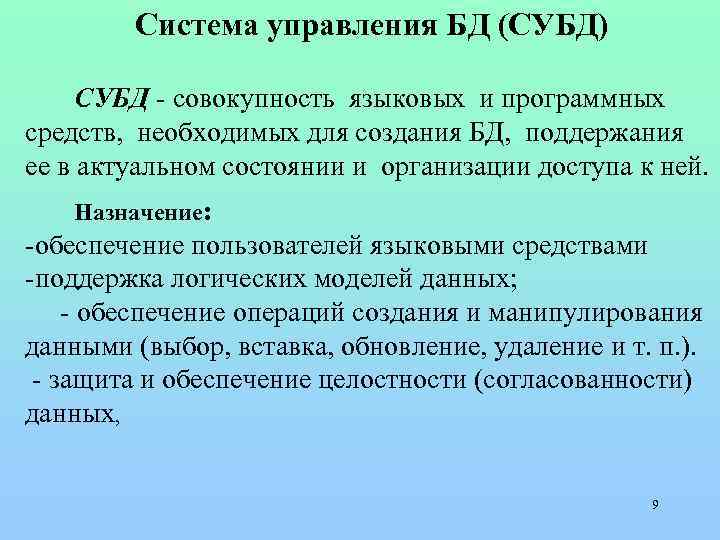 Система управления БД (СУБД)

СУБД - совокупность языковых и программных средств, необходимых для создания БД, поддержания ее в актуальном состоянии и организации доступа к ней.

Назначение:
-обеспечение пользователей языковыми средствами
-поддержка логических моделей данных;
- обеспечение операций создания и манипулирования данными (выбор, вставка, обновление, удаление и т. п.).
- защита и обеспечение целостности (согласованности) данных,

9